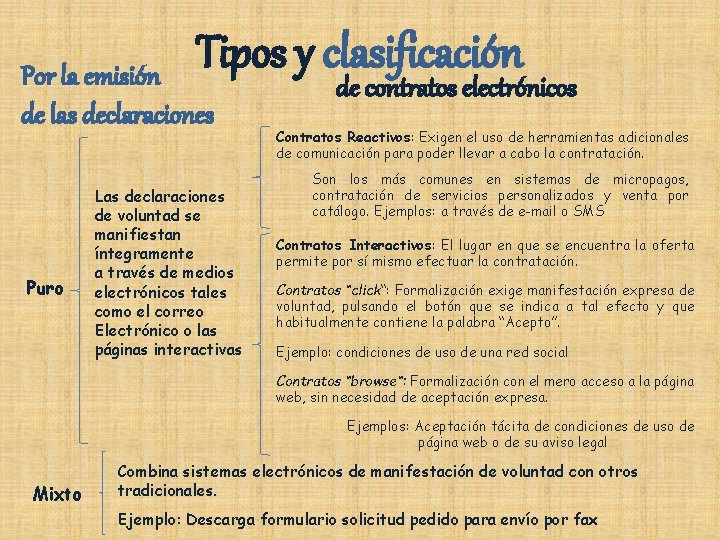 Tipos y clasificación
de contratos electrónicos

Por la emisión
de las declaraciones

Puro

Las declaraciones de voluntad se manifiestan íntegramente a través de medios electrónicos tales como el correo Electrónico o las páginas interactivas

Contratos Reactivos: Exigen el uso de herramientas adicionales de comunicación para poder llevar a cabo la contratación.

Son los más comunes en sistemas de micropagos, contratación de servicios personalizados y venta por catálogo. Ejemplos: a través de e-mail o SMS

Contratos Interactivos: El lugar en que se encuentra la oferta permite por sí mismo efectuar la contratación.

Contratos "click": Formalización exige manifestación expresa de voluntad, pulsando el botón que se indica a tal efecto y que habitualmente contiene la palabra "Acepto".

Ejemplo: condiciones de uso de una red social

Contratos "browse": Formalización con el mero acceso a la página web, sin necesidad de aceptación expresa.

Ejemplos: Aceptación tácita de condiciones de uso de página web o de su aviso legal

Mixto

Combina sistemas electrónicos de manifestación de voluntad con otros tradicionales.

Ejemplo: Descarga formulario solicitud pedido para envío por fax